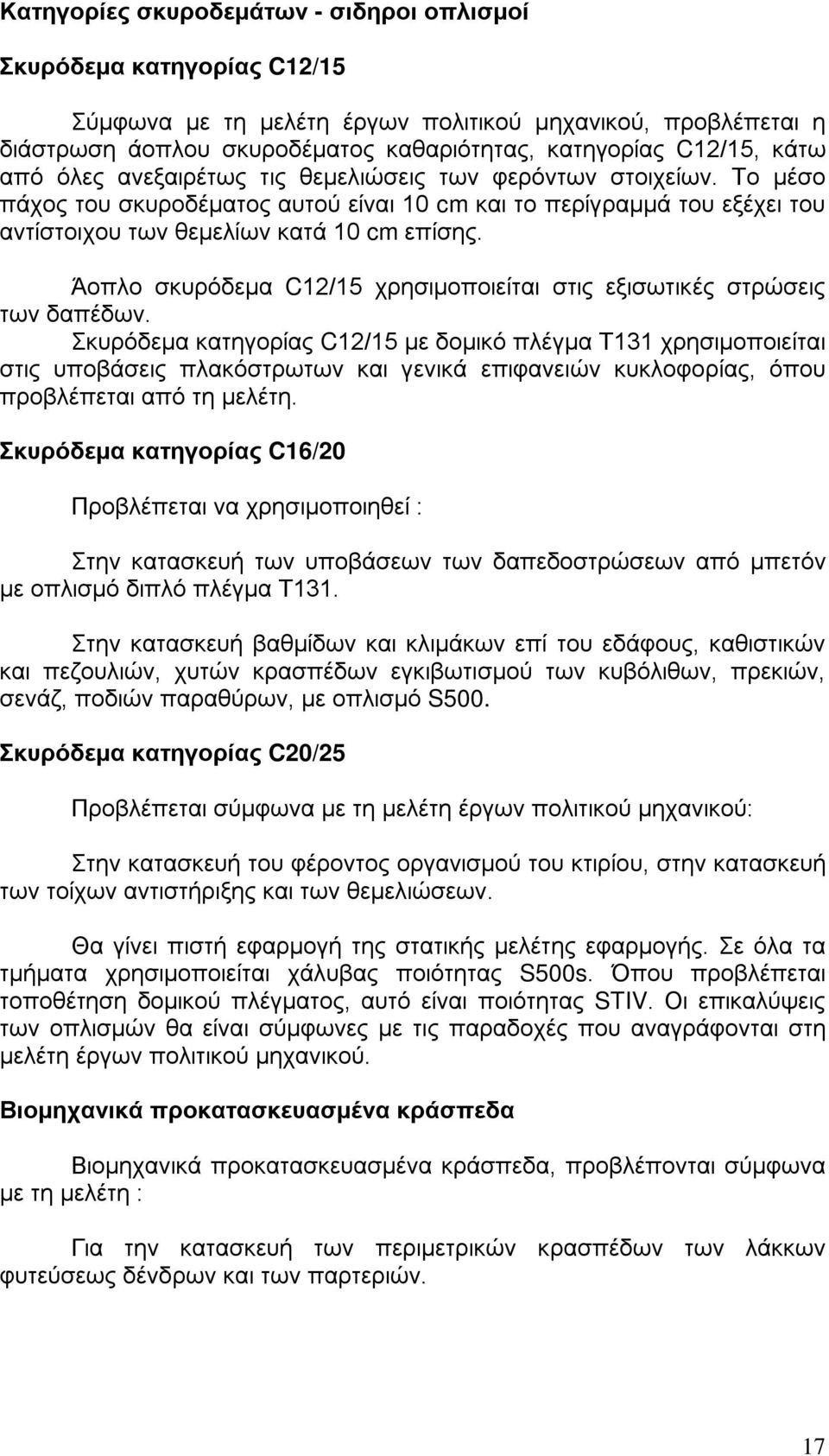 Κατηγορίες σκυροδεμάτων - σιδηροι οπλισμοί

Σκυρόδεμα κατηγορίας C12/15

Σύμφωνα με τη μελέτη έργων πολιτικού μηχανικού, προβλέπεται η διάστρωση άοπλου σκυροδέματος καθαριότητας, κατηγορίας C12/15, κάτω από όλες ανεξαιρέτως τις θεμελιώσεις των φερόντων στοιχείων. Το μέσο πάχος του σκυροδέματος αυτού είναι 10 cm και το περίγραμμά του εξέχει του αντίστοιχου των θεμελίων κατά 10 cm επίσης.

Άοπλο σκυρόδεμα C12/15 χρησιμοποιείται στις εξισωτικές στρώσεις των δαπέδων.

Σκυρόδεμα κατηγορίας C12/15 με δομικό πλέγμα Τ131 χρησιμοποιείται στις υποβάσεις πλακόστρωτων και γενικά επιφανειών κυκλοφορίας, όπου προβλέπεται από τη μελέτη.

Σκυρόδεμα κατηγορίας C16/20

Προβλέπεται να χρησιμοποιηθεί :

Στην κατασκευή των υποβάσεων των δαπεδοστρώσεων από μπετόν με οπλισμό διπλό πλέγμα Τ131.

Στην κατασκευή βαθμίδων και κλιμάκων επί του εδάφους, καθιστικών και πεζουλιών, χυτών κρασπέδων εγκιβωτισμού των κυβόλιθων, πρεκιών, σενάζ, ποδιών παραθύρων, με οπλισμό S500.

Σκυρόδεμα κατηγορίας C20/25

Προβλέπεται σύμφωνα με τη μελέτη έργων πολιτικού μηχανικού:

Στην κατασκευή του φέροντος οργανισμού του κτιρίου, στην κατασκευή των τοίχων αντιστήριξης και των θεμελιώσεων.

Θα γίνει πιστή εφαρμογή της στατικής μελέτης εφαρμογής. Σε όλα τα τμήματα χρησιμοποιείται χάλυβας ποιότητας S500s. Όπου προβλέπεται τοποθέτηση δομικού πλέγματος, αυτό είναι ποιότητας STIV. Οι επικαλύψεις των οπλισμών θα είναι σύμφωνες με τις παραδοχές που αναγράφονται στη μελέτη έργων πολιτικού μηχανικού.

Βιομηχανικά προκατασκευασμένα κράσπεδα

Βιομηχανικά προκατασκευασμένα κράσπεδα, προβλέπονται σύμφωνα με τη μελέτη :

Για την κατασκευή των περιμετρικών κρασπέδων των λάκκων φυτεύσεως δένδρων και των παρτεριών.

17